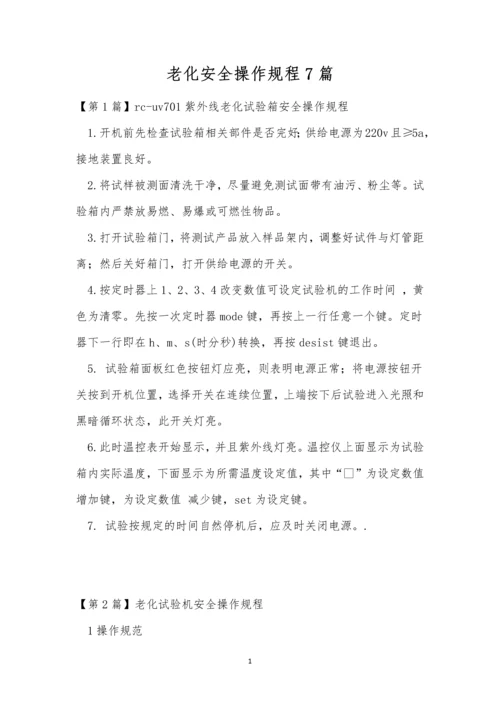 老化安全操作规程7篇

【第1篇】rc-uv701紫外线老化试验箱安全操作规程

1.开机前先检查试验箱相关部件是否完好;供给电源为220v且≥5a,接地装置良好。

2.将试样被测面清洗干净,尽量避免测试面带有油污、粉尘等。试验箱内严禁放易燃、易爆或可燃性物品。

3.打开试验箱门,将测试产品放入样品架内,调整好试件与灯管距离;然后关好箱门,打开供给电源的开关。

4.按定时器上1、2、3、4改变数值可设定试验机的工作时间 ,黄色为清零。先按一次定时器mode键,再按上一行任意一个键。定时器下一行即在h、m、s(时分秒)转换,再按desist键退出。

5. 试验箱面板红色按钮灯应亮,则表明电源正常;将电源按钮开关按到开机位置,选择开关在连续位置,上端按下后试验进入光照和黑暗循环状态,此开关灯亮。

6.此时温控表开始显示,并且紫外线灯亮。温控仪上面显示为试验箱内实际温度,下面显示为所需温度设定值,其中“□”为设定数值增加键,为设定数值 减少键,set为设定键。

7. 试验按规定的时间自然停机后,应及时关闭电源。.

【第2篇】老化试验机安全操作规程

1操作规范

1